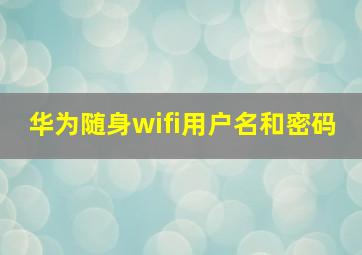 华为随身wifi用户名和密码